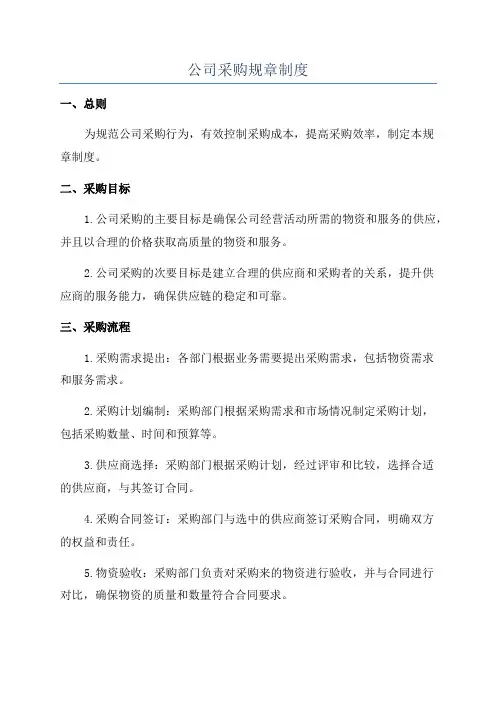 公司采购规章制度

一、总则

为规范公司采购行为，有效控制采购成本，提高采购效率，制定本规章制度。

二、采购目标

1.公司采购的主要目标是确保公司经营活动所需的物资和服务的供应，并且以合理的价格获取高质量的物资和服务。

2.公司采购的次要目标是建立合理的供应商和采购者的关系，提升供应商的服务能力，确保供应链的稳定和可靠。

三、采购流程

1.采购需求提出：各部门根据业务需要提出采购需求，包括物资需求和服务需求。

2.采购计划编制：采购部门根据采购需求和市场情况制定采购计划，包括采购数量、时间和预算等。

3.供应商选择：采购部门根据采购计划，经过评审和比较，选择合适的供应商，与其签订合同。

4.采购合同签订：采购部门与选中的供应商签订采购合同，明确双方的权益和责任。

5.物资验收：采购部门负责对采购来的物资进行验收，并与合同进行对比，确保物资的质量和数量符合合同要求。